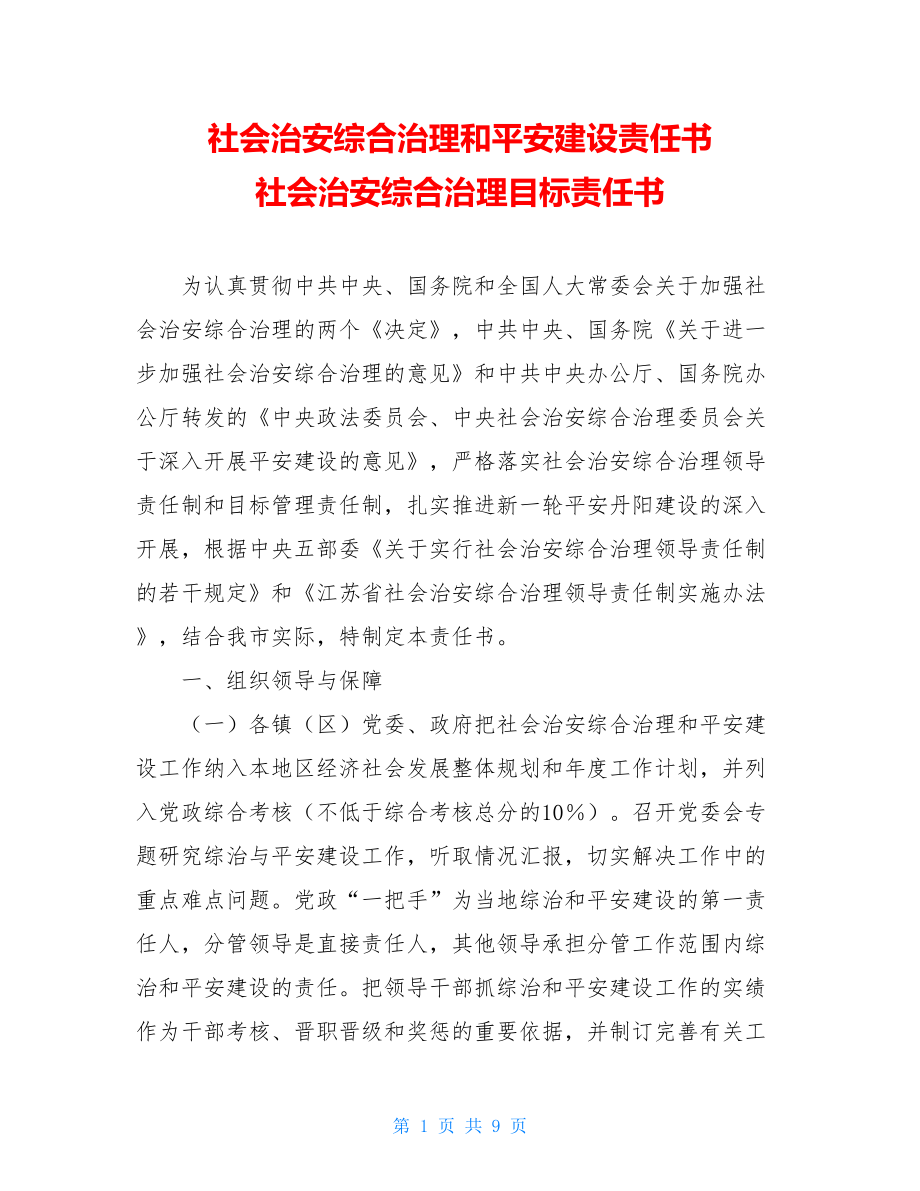 社会治安综合治理和平安建设责任书
社会治安综合治理目标责任书

为认真贯彻中共中央、国务院和全国人大常委会关于加强社会治安综合治理的两个《决定》，中共中央、国务院《关于进一步加强社会治安综合治理的意见》和中共中央办公厅、国务院办公厅转发的《中央政法委员会、中央社会治安综合治理委员会关于深入开展平安建设的意见》，严格落实社会治安综合治理领导责任制和目标管理责任制，扎实推进新一轮平安丹阳建设的深入开展，根据中央五部委《关于实行社会治安综合治理领导责任制的若干规定》和《江苏省社会治安综合治理领导责任制实施办法》，结合我市实际，特制定本责任书。

一、组织领导与保障

（一）各镇（区）党委、政府把社会治安综合治理和平安建设工作纳入本地区经济社会发展整体规划和年度工作计划，并列入党政综合考核（不低于综合考核总分的10%）。召开党委会专题研究综治与平安建设工作，听取情况汇报，切实解决工作中的重点难点问题。党政“一把手”为当地综治和平安建设的第一责任人，分管领导是直接责任人，其他领导承担分管工作范围内综治和平安建设的责任。把领导干部抓综治和平安建设工作的实绩作为干部考核、晋职晋级和奖惩的重要依据，并制订完善有关工

第 1 页 共 9 页